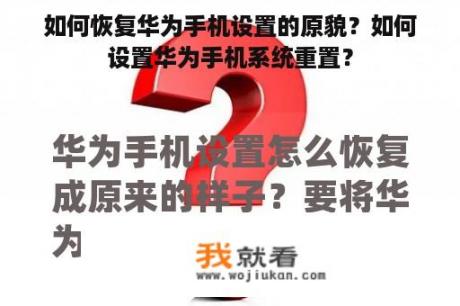 如何恢复华为手机设置的原貌？如何设置华为手机系统重置？

华为手机设置怎么恢复成原来的样子？要将华为

我就看
www.wojiukan.com